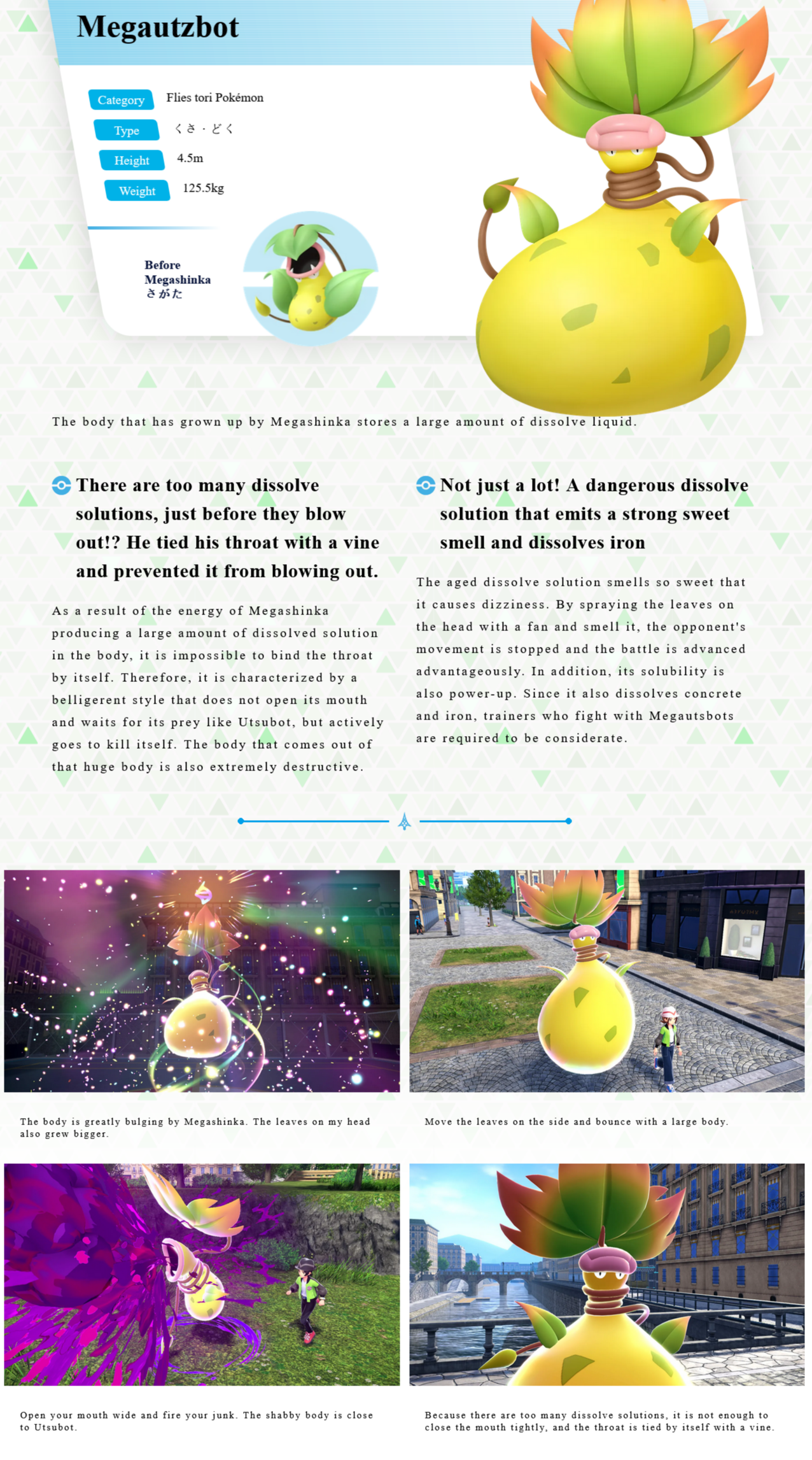 Megautzbot

Category Flies tori Pokémon

Type くさ・どく

Height 4.5m

Weight 125.5kg

Before
Megashinka
さがた

The body that has grown up by Megashinka stores a large amount of dissolve liquid.

There are too many dissolve solutions, just before they blow out!? He tied his throat with a vine and prevented it from blowing out.

As a result of the energy of Megashinka producing a large amount of dissolved solution in the body, it is impossible to bind the throat by itself. Therefore, it is characterized by a belligerent style that does not open its mouth and waits for its prey like Utsubot, but actively goes to kill itself. The body that comes out of that huge body is also extremely destructive.

Not just a lot! A dangerous dissolve solution that emits a strong sweet smell and dissolves iron

The aged dissolve solution smells so sweet that it causes dizziness. By spraying the leaves on the head with a fan and smell it, the opponent's movement is stopped and the battle is advanced advantageously. In addition, its solubility is also power-up. Since it also dissolves concrete and iron, trainers who fight with Megautsbots are required to be considerate.

The body is greatly bulging by Megashinka. The leaves on my head also grew bigger.

Move the leaves on the side and bounce with a large body.

Open your mouth wide and fire your junk. The shabby body is close to Utsubot.

Because there are too many dissolve solutions, it is not enough to close the mouth tightly, and the throat is tied by itself with a vine.